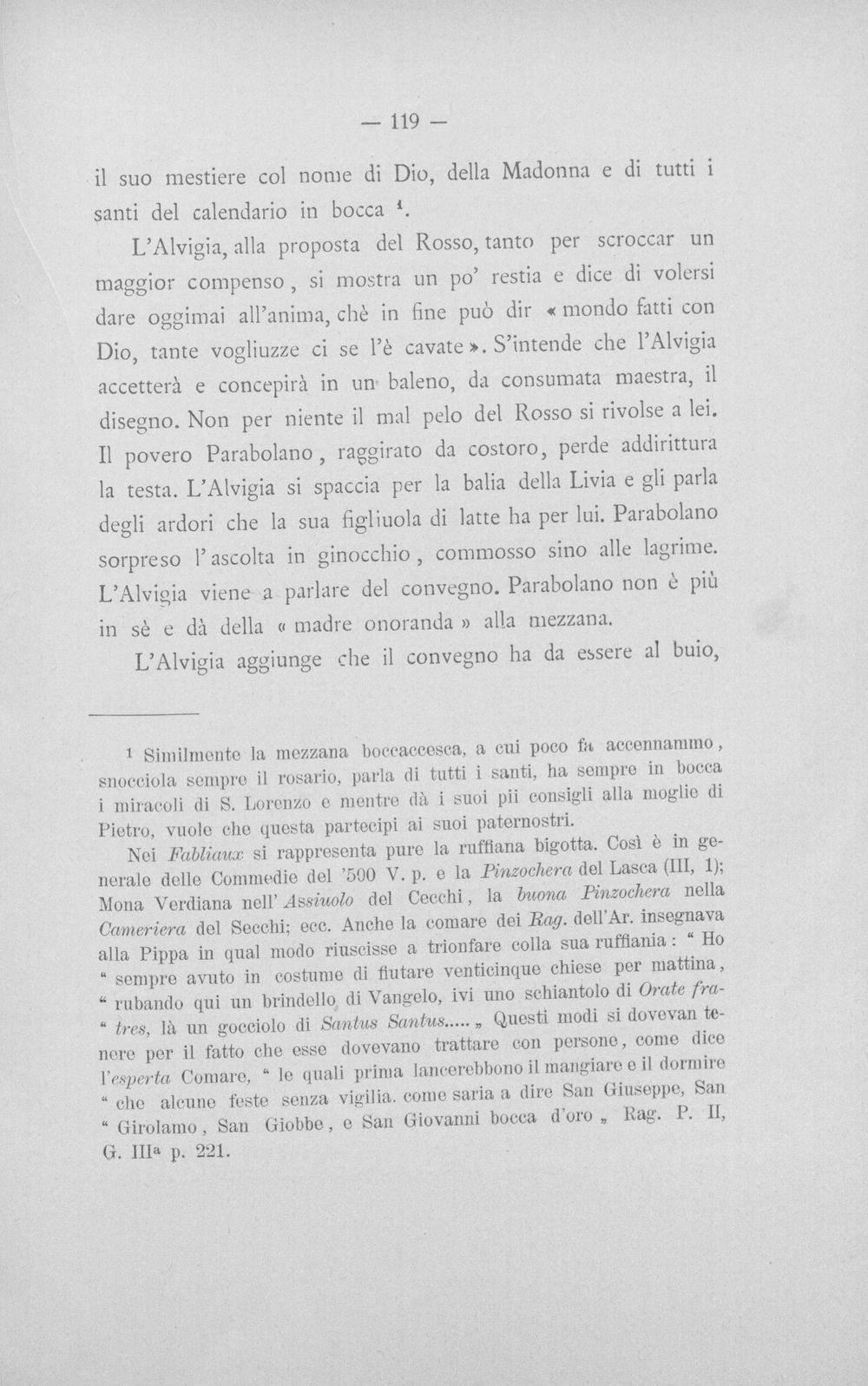 — 119 —

il suo mestiere col nome di Dio, della Madonna e di tutti i santi del calendario in bocca $^{1}$.

L'Alvigia, alla proposta del Rosso, tanto per scroccar un maggior compenso, si mostra un po' restia e dice di volersi dare oggimai all'anima, chè in fine può dir « mondo fatti con Dio, tante vogliuzze ci se l'è cavate ». S'intende che l'Alvigia accetterà e concepirà in un baleno, da consumata maestra, il disegno. Non per niente il mal pelo del Rosso si rivolse a lei. Il povero Parabolano, raggirato da costoro, perde addirittura la testa. L'Alvigia si spaccia per la balia della Livia e gli parla degli ardori che la sua figliuola di latte ha per lui. Parabolano sorpreso l'ascolta in ginocchio, commosso sino alle lagrime. L'Alvigia viene a parlare del convegno. Parabolano non è più in sè e dà della « madre onoranda » alla mezzana.

L'Alvigia aggiunge che il convegno ha da essere al buio,

$^{1}$ Similmente la mezzana boccaccesca, a cui poco fa accennammo, snocciola sempre il rosario, parla di tutti i santi, ha sempre in bocca i miracoli di S. Lorenzo e mentre dà i suoi pii consigli alla moglie di Pietro, vuole che questa partecipi ai suoi paternostri.

Nei Fabliaux si rappresenta pure la ruffiana bigotta. Così è in generale delle Commedie del '500 V. p. e la Pinzochera del Lasca (III, 1); Mona Verdiana nell' Assiuolo del Cecchi, la buona Pinzochera nella Cameriera del Secchi; ecc. Anche la comare dei Rag. dell'Ar. insegnava alla Pippa in qual modo riuscisse a trionfare colla sua ruffiania: " Ho " sempre avuto in costume di fiutare venticinque chiese per mattina, " rubando qui un brindello di Vangelo, ivi uno schiantolo di Orate fra- " tres, là un gocciolo di Santus Santus..... „ Questi modi si dovevan tenere per il fatto che esse dovevano trattare con persone, come dice l'esperta Comare, " le quali prima lancerebbono il mangiare e il dormire " che alcune feste senza vigilia. come saria a dire San Giuseppe, San " Girolamo, San Giobbe, e San Giovanni bocca d'oro „ Rag. P. II, G. IIIa p. 221.